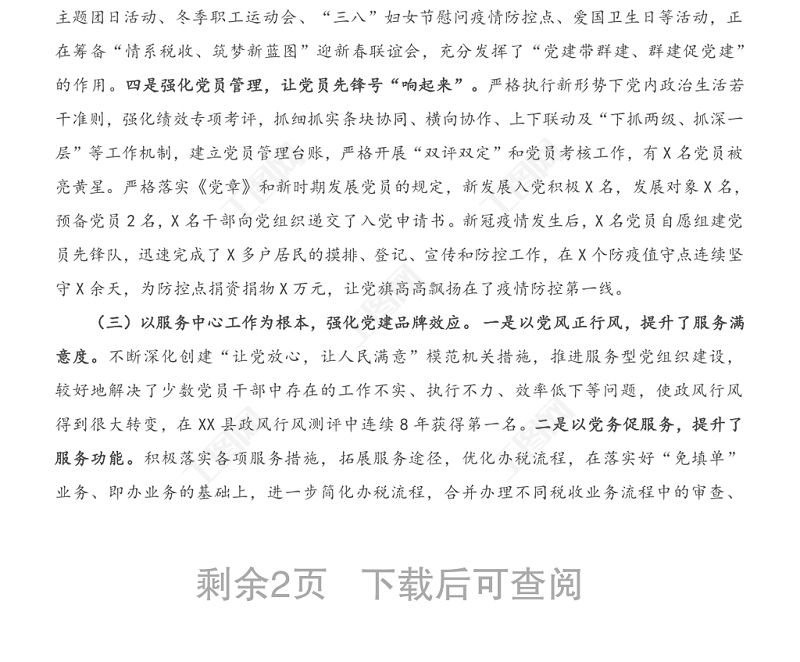 主题团日活动、冬季职工运动会、“三八”妇女节慰问疫情防控点、爱国卫生日等活动，正在筹备“情系税收、筑梦新蓝图”迎新春联谊会，充分发挥了“党建带群建、群建促党建”的作用。四是强化党员管理，让党员先锋号“响起来”。严格执行新形势下党内政治生活若干准则，强化绩效专项考评，抓细抓实条块协同、横向协作、上下联动及“下抓两级、抓深一层”等工作机制，建立党员管理台账，严格开展“双评双定”和党员考核工作，有X名党员被亮黄星。严格落实《党章》和新时期发展党员的规定，新发展入党积极X名，发展对象X名，预备党员2名，X名干部向党组织递交了入党申请书。新冠疫情发生后，X名党员自愿组建党员先锋队，迅速完成了X多户居民的摸排、登记、宣传和防控工作，在X个防疫值守点连续坚守X余天，为防控点捐资捐物X万元，让党旗高高飘扬在了疫情防控第一线。

（三）以服务中心工作为根本，强化党建品牌效应。一是以党风正行风，提升了服务满意度。不断深化创建“让党放心，让人民满意”模范机关措施，推进服务型党组织建设，较好地解决了少数党员干部中存在的工作不实、执行不力、效率低下等问题，使政风行风得到很大转变，在XX县政风行风测评中连续8年获得第一名。二是以党务促服务，提升了服务功能。积极落实各项服务措施，拓展服务途径，优化办税流程，在落实好“免填单”业务、即办业务的基础上，进一步简化办税流程，合并办理不同税收业务流程中的审查、

剩余2页　下载后可查阅